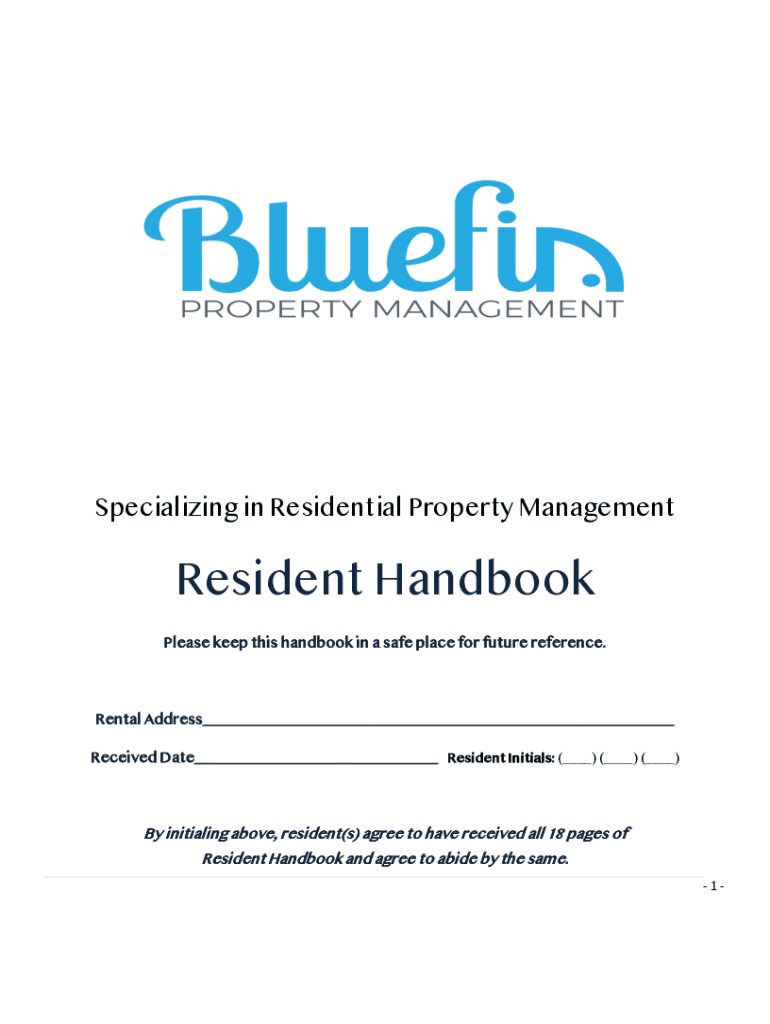 Bluefin
PROPERTY MANAGEMENT

Specializing in Residential Property Management

Resident Handbook

Please keep this handbook in a safe place for future reference.

Rental Address____

Received Date____ Resident Initials: (____) (____) (____)

By initialing above, resident(s) agree to have received all 18 pages of Resident Handbook and agree to abide by the same.

- 1 -